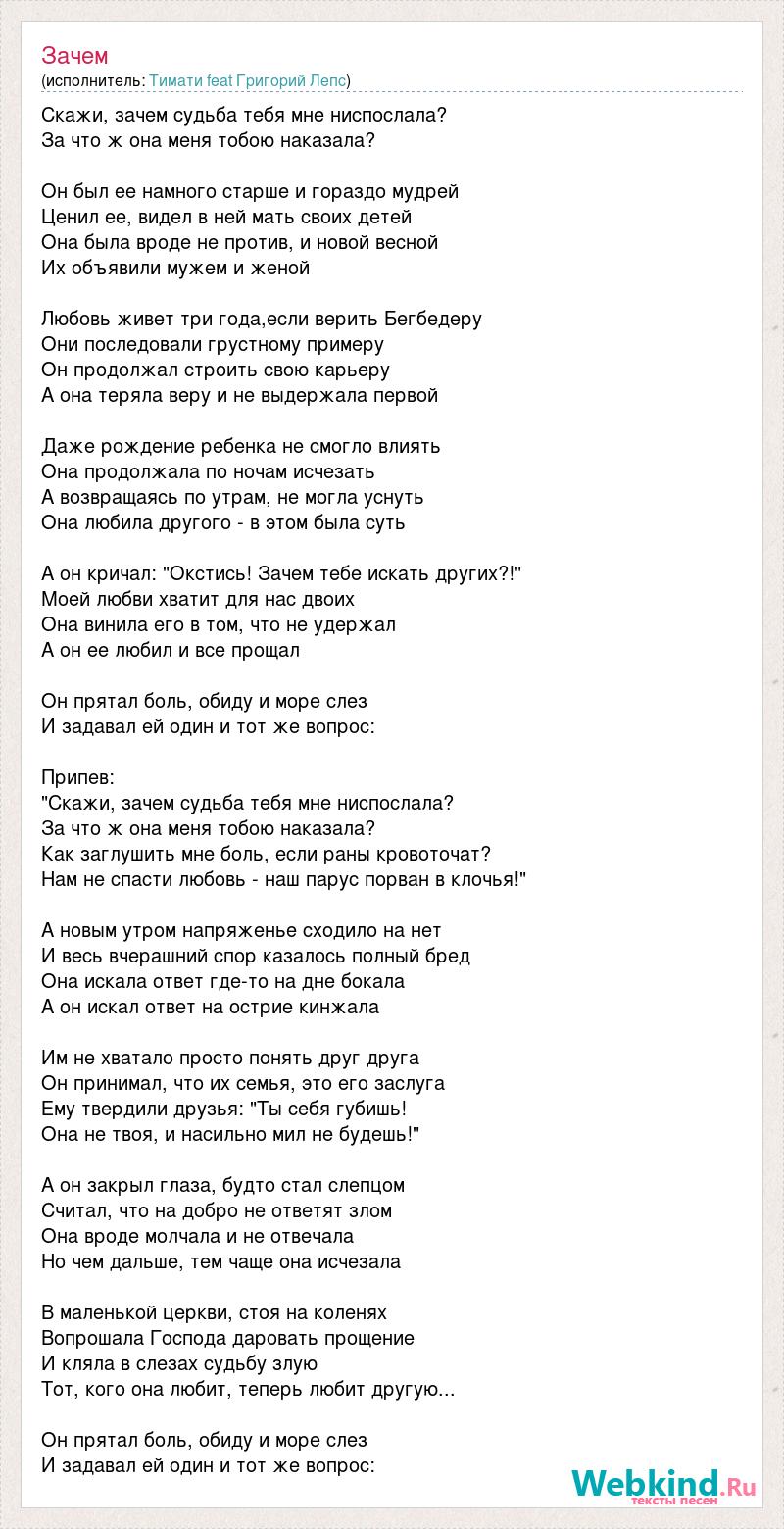 Зачем
(исполнитель: Тимати feat Григорий Лепс)

Скажи, зачем судьба тебя мне ниспослала?
За что ж она меня тобою наказала?

Он был ее намного старше и гораздо мудрей
Ценил ее, видел в ней мать своих детей
Она была вроде не против, и новой весной
Их объявили мужем и женой

Любовь живет три года,если верить Бегбедеру
Они последовали грустному примеру
Он продолжал строить свою карьеру
А она теряла веру и не выдержала первой

Даже рождение ребенка не смогло влиять
Она продолжала по ночам исчезать
А возвращаясь по утрам, не могла уснуть
Она любила другого - в этом была суть

А он кричал: "Окстись! Зачем тебе искать других?!"
Моей любви хватит для нас двоих
Она винила его в том, что не удержал
А он ее любил и все прощал

Он прятал боль, обиду и море слез
И задавал ей один и тот же вопрос:

Припев:
"Скажи, зачем судьба тебя мне ниспослала?
За что ж она меня тобою наказала?
Как заглушить мне боль, если раны кровоточат?
Нам не спасти любовь - наш парус порван в клочья!"

А новым утром напряженье сходило на нет
И весь вчерашний спор казалось полный бред
Она искала ответ где-то на дне бокала
А он искал ответ на острие кинжала

Им не хватало просто понять друг друга
Он принимал, что их семья, это его заслуга
Ему твердили друзья: "Ты себя губишь!
Она не твоя, и насильно мил не будешь!"

А он закрыл глаза, будто стал слепцом
Считал, что на добро не ответят злом
Она вроде молчала и не отвечала
Но чем дальше, тем чаще она исчезала

В маленькой церкви, стоя на коленях
Вопрошала Господа даровать прощение
И кляла в слезах судьбу злую
Тот, кого она любит, теперь любит другую...

Он прятал боль, обиду и море слез
И задавал ей один и тот же вопрос:

Webkind.Ru
тексты песен